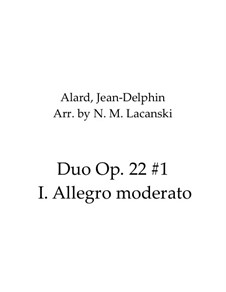 Alard, Jean-Delphin
Arr. by N. M. Lacanski

Duo Op. 22 #1
I. Allegro moderato